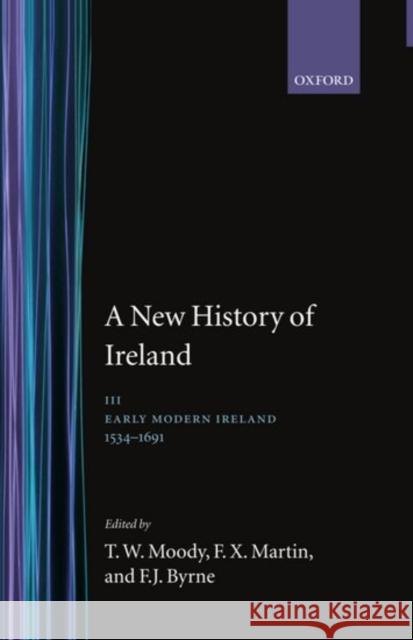 OXFORD

A New History of Ireland

III
EARLY MODERN IRELAND
1534–1691

Edited by
T. W. Moody, F. X. Martin, and F.J. Byrne

Krainaksiazek